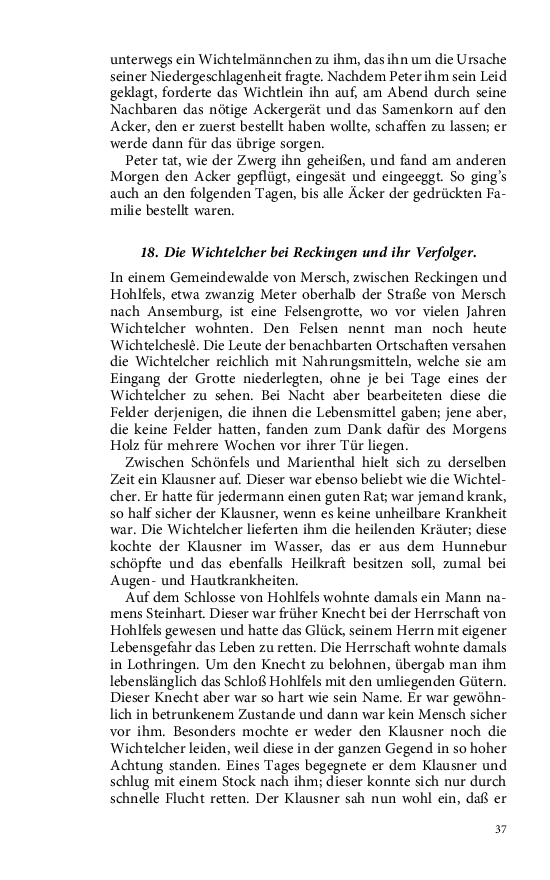 unterwegs ein Wichtelmännchen zu ihm, das ihn um die Ursache seiner Niedergeschlagenheit fragte. Nachdem Peter ihm sein Leid geklagt, forderte das Wichtlein ihn auf, am Abend durch seine Nachbaren das nötige Ackergerät und das Samenkorn auf den Acker, den er zuerst bestellt haben wollte, schaffen zu lassen; er werde dann für das übrige sorgen.

Peter tat, wie der Zwerg ihn geheißen, und fand am anderen Morgen den Acker gepflügt, eingesät und eingeeggt. So ging's auch an den folgenden Tagen, bis alle Äcker der gedrückten Familie bestellt waren.

18. Die Wichtelcher bei Reckingen und ihr Verfolger.

In einem Gemeindewalde von Mersch, zwischen Reckingen und Hohlfels, etwa zwanzig Meter oberhalb der Straße von Mersch nach Ansemburg, ist eine Felsengrotte, wo vor vielen Jahren Wichtelcher wohnten. Den Felsen nennt man noch heute Wichtelcheslê. Die Leute der benachbarten Ortschaften versahen die Wichtelcher reichlich mit Nahrungsmitteln, welche sie am Eingang der Grotte niederlegten, ohne je bei Tage eines der Wichtelcher zu sehen. Bei Nacht aber bearbeiteten diese die Felder derjenigen, die ihnen die Lebensmittel gaben; jene aber, die keine Felder hatten, fanden zum Dank dafür des Morgens Holz für mehrere Wochen vor ihrer Tür liegen.

Zwischen Schönfels und Marienthal hielt sich zu derselben Zeit ein Klausner auf. Dieser war ebenso beliebt wie die Wichtelcher. Er hatte für jedermann einen guten Rat; war jemand krank, so half sicher der Klausner, wenn es keine unheilbare Krankheit war. Die Wichtelcher lieferten ihm die heilenden Kräuter; diese kochte der Klausner im Wasser, das er aus dem Hunnebur schöpfte und das ebenfalls Heilkraft besitzen soll, zumal bei Augen- und Hautkrankheiten.

Auf dem Schlosse von Hohlfels wohnte damals ein Mann namens Steinhart. Dieser war früher Knecht bei der Herrschaft von Hohlfels gewesen und hatte das Glück, seinem Herrn mit eigener Lebensgefahr das Leben zu retten. Die Herrschaft wohnte damals in Lothringen. Um den Knecht zu belohnen, übergab man ihm lebenslänglich das Schloß Hohlfels mit den umliegenden Gütern. Dieser Knecht aber war so hart wie sein Name. Er war gewöhnlich in betrunkenem Zustande und dann war kein Mensch sicher vor ihm. Besonders mochte er weder den Klausner noch die Wichtelcher leiden, weil diese in der ganzen Gegend in so hoher Achtung standen. Eines Tages begegnete er dem Klausner und schlug mit einem Stock nach ihm; dieser konnte sich nur durch schnelle Flucht retten. Der Klausner sah nun wohl ein, daß er

37